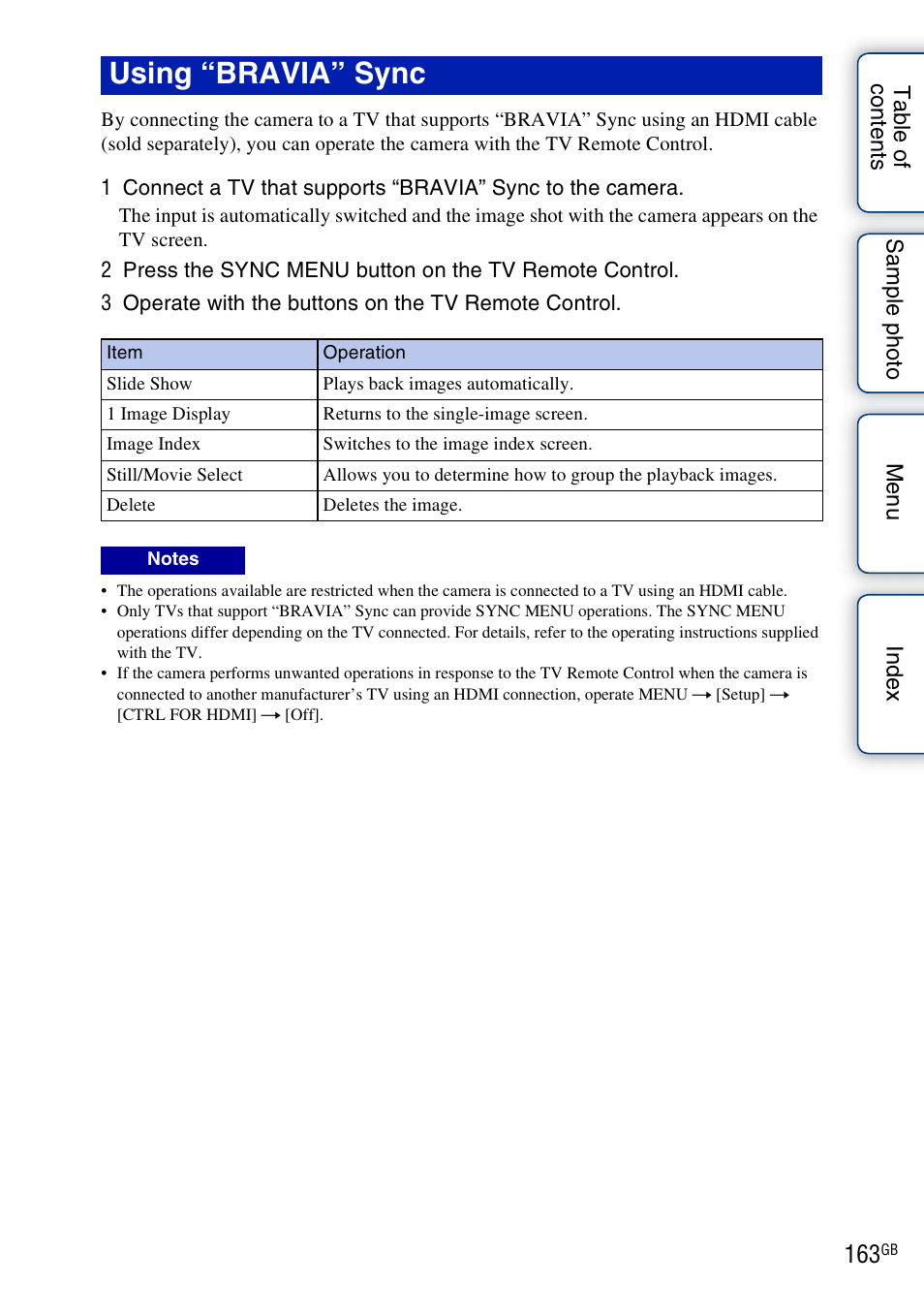 Using “BRAVIA” Sync

By connecting the camera to a TV that supports “BRAVIA” Sync using an HDMI cable (sold separately), you can operate the camera with the TV Remote Control.

1 Connect a TV that supports “BRAVIA” Sync to the camera.
The input is automatically switched and the image shot with the camera appears on the TV screen.

2 Press the SYNC MENU button on the TV Remote Control.

3 Operate with the buttons on the TV Remote Control.

| Item | Operation |
|---|---|
| Slide Show | Plays back images automatically. |
| 1 Image Display | Returns to the single-image screen. |
| Image Index | Switches to the image index screen. |
| Still/Movie Select | Allows you to determine how to group the playback images. |
| Delete | Deletes the image. |

Notes

• The operations available are restricted when the camera is connected to a TV using an HDMI cable.
• Only TVs that support “BRAVIA” Sync can provide SYNC MENU operations. The SYNC MENU operations differ depending on the TV connected. For details, refer to the operating instructions supplied with the TV.
• If the camera performs unwanted operations in response to the TV Remote Control when the camera is connected to another manufacturer’s TV using an HDMI connection, operate MENU → [Setup] → [CTRL FOR HDMI] → [Off].

Table of contents

Sample photo

Menu

Index

163GB